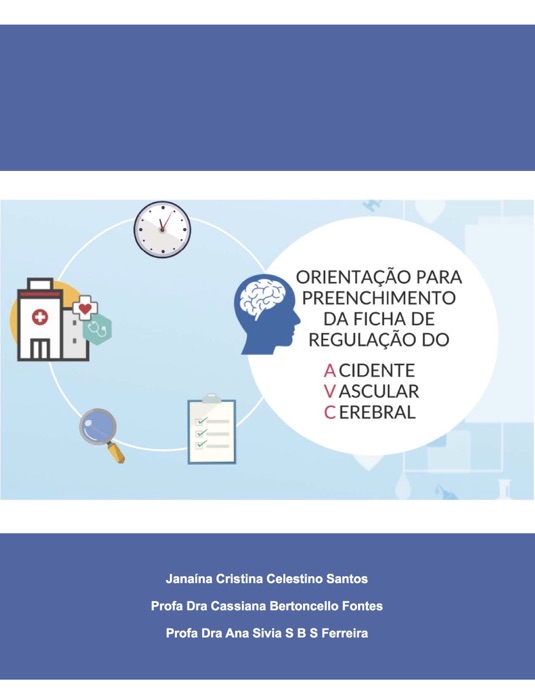 ORIENTAÇÃO PARA PREENCHIMENTO DA FICHA DE REGULAÇÃO DO

ACIDENTE
VASCULAR
CEREBRAL

Janaína Cristina Celestino Santos

Profa Dra Cassiana Bertoncello Fontes

Profa Dra Ana Sivia S B S Ferreira